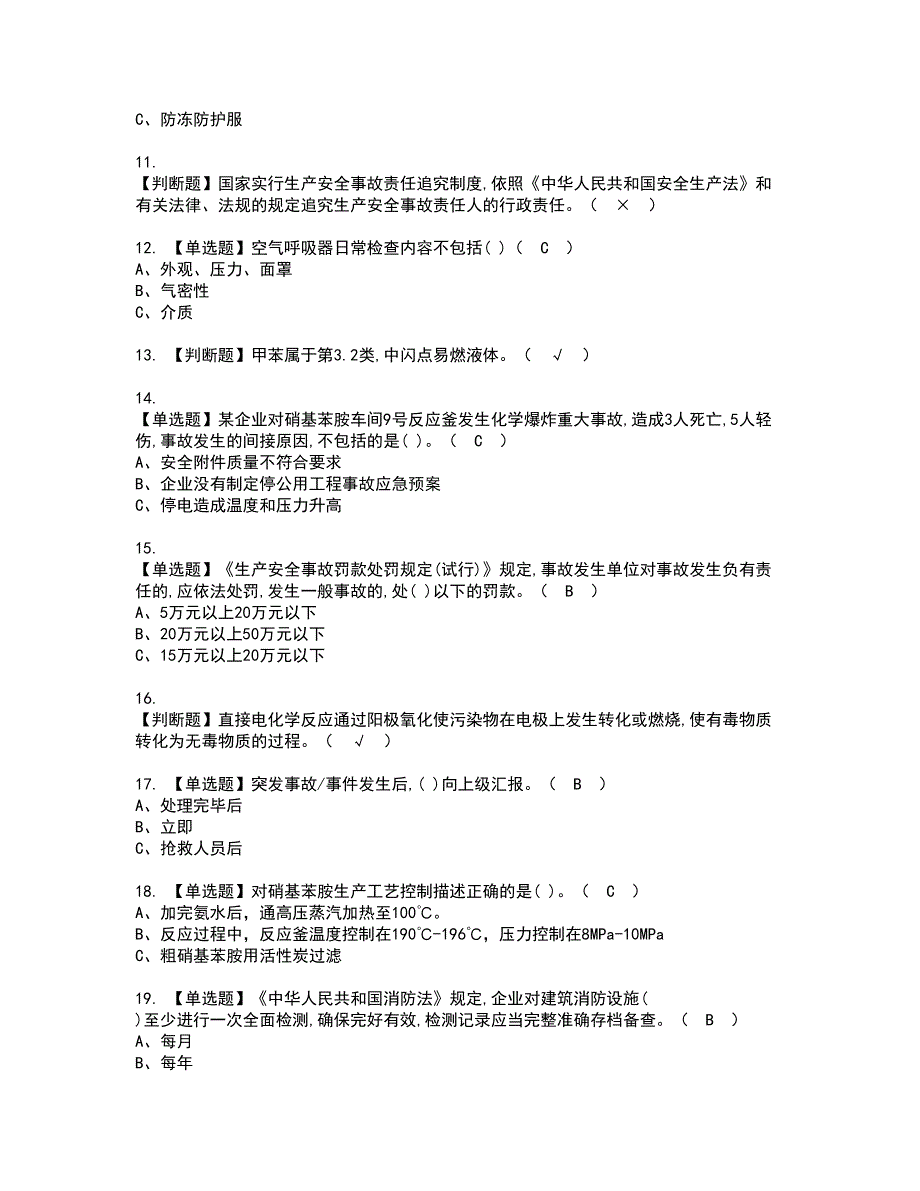 C、防冻防护服

11.
【判断题】国家实行生产安全事故责任追究制度,依照《中华人民共和国安全生产法》和有关法律、法规的规定追究生产安全事故责任人的行政责任。（ × ）

12. 【单选题】空气呼吸器日常检查内容不包括( )（ C ）
A、外观、压力、面罩
B、气密性
C、介质

13. 【判断题】甲苯属于第3.2类,中闪点易燃液体。（ √ ）

14.
【单选题】某企业对硝基苯胺车间9号反应釜发生化学爆炸重大事故,造成3人死亡,5人轻伤,事故发生的间接原因,不包括的是( )。（ C ）
A、安全附件质量不符合要求
B、企业没有制定停公用工程事故应急预案
C、停电造成温度和压力升高

15.
【单选题】《生产安全事故罚款处罚规定(试行)》规定,事故发生单位对事故发生负有责任的,应依法处罚,发生一般事故的,处( )以下的罚款。（ B ）
A、5万元以上20万元以下
B、20万元以上50万元以下
C、15万元以上20万元以下

16.
【判断题】直接电化学反应通过阳极氧化使污染物在电极上发生转化或燃烧,使有毒物质转化为无毒物质的过程。（ √ ）

17. 【单选题】突发事故/事件发生后,( )向上级汇报。（ B ）
A、处理完毕后
B、立即
C、抢救人员后

18. 【单选题】对硝基苯胺生产工艺控制描述正确的是( )。（ C ）
A、加完氨水后，通高压蒸汽加热至100℃。
B、反应过程中，反应釜温度控制在190℃-196℃，压力控制在8MPa-10MPa
C、粗硝基苯胺用活性炭过滤

19. 【单选题】《中华人民共和国消防法》规定,企业对建筑消防设施( )至少进行一次全面检测,确保完好有效,检测记录应当完整准确存档备查。（ B ）
A、每月
B、每年